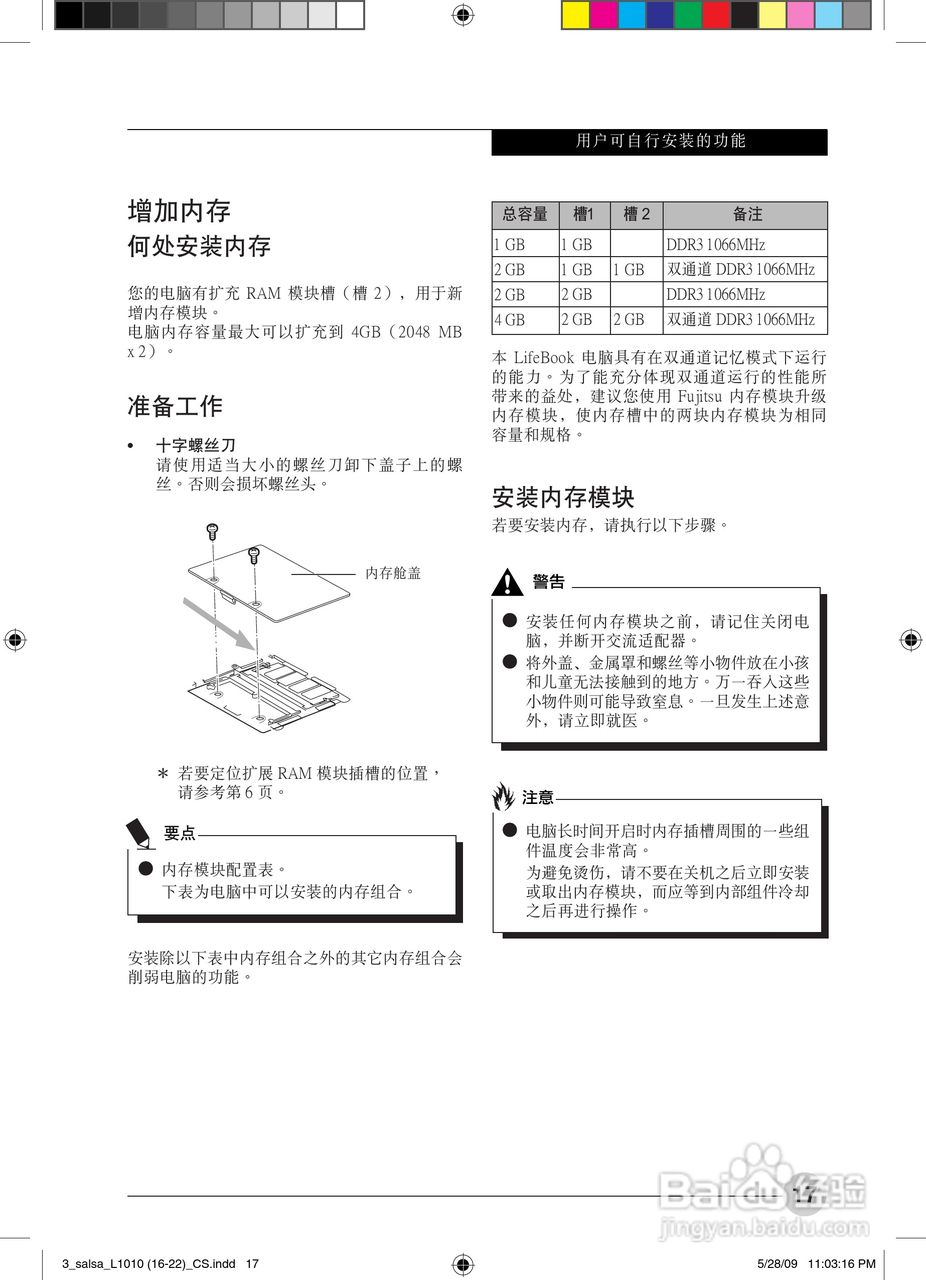 用户可自行安装的功能

增加内存

何处安装内存

您的电脑有扩充 RAM 模块槽（槽 2），用于新增内存模块。
电脑内存容量最大可以扩充到 4GB（2048 MB x 2）。

准备工作

• 十字螺丝刀
请使用适当大小的螺丝刀卸下盖子上的螺丝。否则会损坏螺丝头。

内存舱盖

* 若要定位扩展 RAM 模块插槽的位置，请参考第 6 页。

要点

● 内存模块配置表。
下表为电脑中可以安装的内存组合。

安装除以下表中内存组合之外的其它内存组合会削弱电脑的功能。

| 总容量 | 槽1 | 槽 2 | 备注 |
|---|---|---|---|
| 1 GB | 1 GB | | DDR3 1066MHz |
| 2 GB | 1 GB | 1 GB | 双通道 DDR3 1066MHz |
| 2 GB | 2 GB | | DDR3 1066MHz |
| 4 GB | 2 GB | 2 GB | 双通道 DDR3 1066MHz |

本 LifeBook 电脑具有在双通道记忆模式下运行的能力。为了能充分体现双通道运行的性能所带来的益处，建议您使用 Fujitsu 内存模块升级内存模块，使内存槽中的两块内存模块为相同容量和规格。

安装内存模块

若要安装内存，请执行以下步骤。

警告

● 安装任何内存模块之前，请记住关闭电脑，并断开交流适配器。
● 将外盖、金属罩和螺丝等小物件放在小孩和儿童无法接触到的地方。万一吞入这些小物件则可能导致窒息。一旦发生上述意外，请立即就医。

注意

● 电脑长时间开启时内存插槽周围的一些组件温度会非常高。
为避免烫伤，请不要在关机之后立即安装或取出内存模块，而应等到内部组件冷却之后再进行操作。

17

Baidu 经验
jingyan.baidu.com

3_salsa_L1010 (16-22)_CS.indd 17

5/28/09 11:03:16 PM